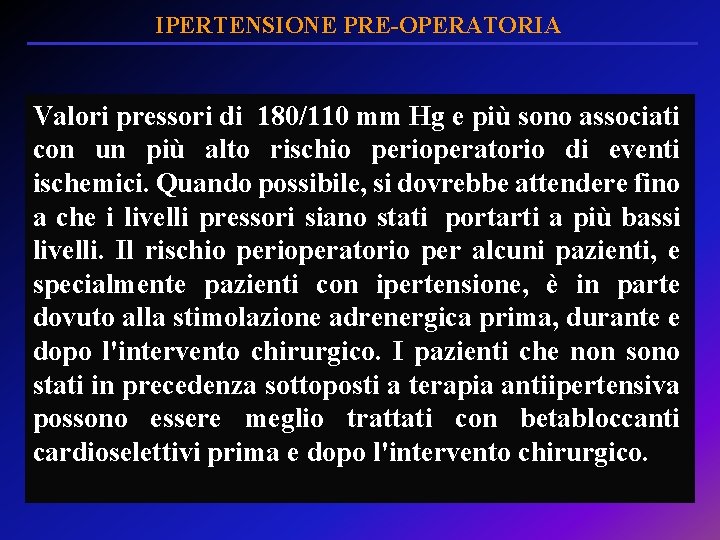 IPERTENSIONE PRE-OPERATORIA

Valori pressori di 180/110 mm Hg e più sono associati con un più alto rischio perioperatorio di eventi ischemici. Quando possibile, si dovrebbe attendere fino a che i livelli pressori siano stati portarti a più bassi livelli. Il rischio perioperatorio per alcuni pazienti, e specialmente pazienti con ipertensione, è in parte dovuto alla stimolazione adrenergica prima, durante e dopo l'intervento chirurgico. I pazienti che non sono stati in precedenza sottoposti a terapia antiipertensiva possono essere meglio trattati con betabloccanti cardioselettivi prima e dopo l'intervento chirurgico.